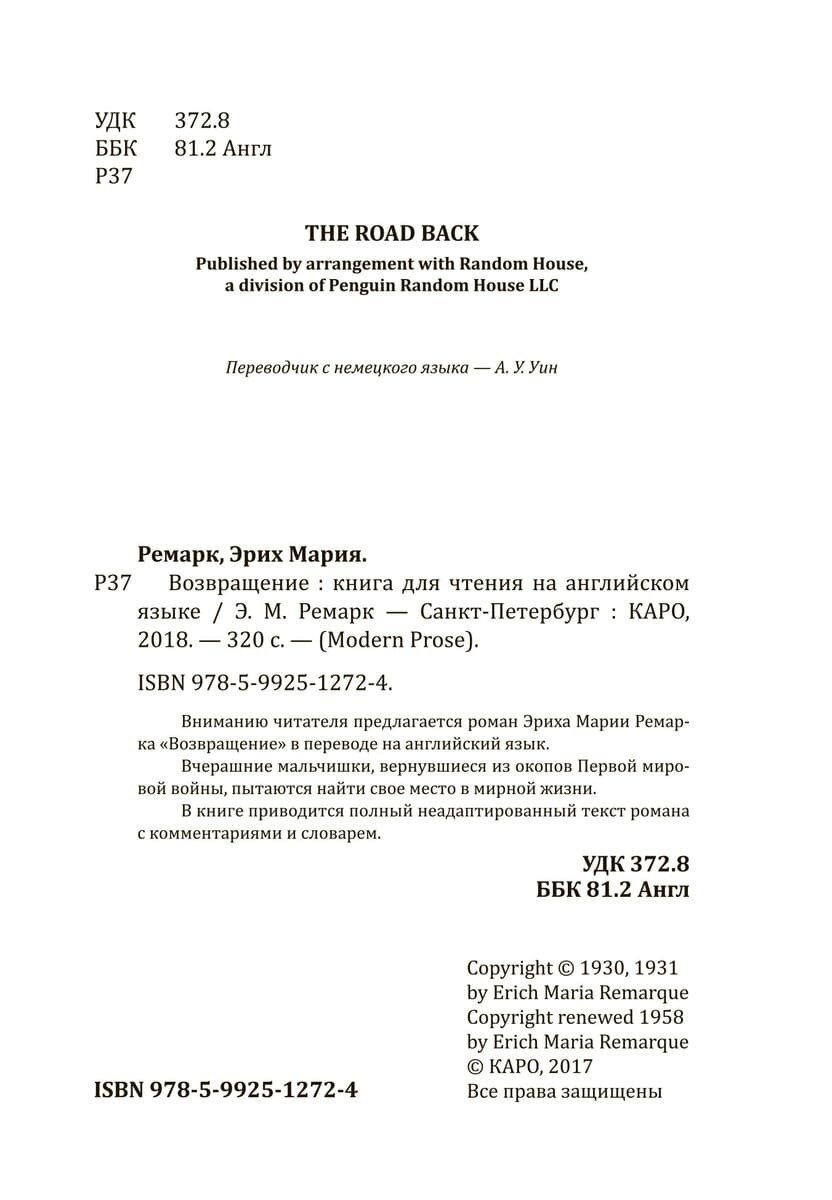 УДК 372.8
ББК 81.2 Англ
Р37

THE ROAD BACK
Published by arrangement with Random House, a division of Penguin Random House LLC

Переводчик с немецкого языка — А. У. Уин

Ремарк, Эрих Мария.
Р37 Возвращение : книга для чтения на английском языке / Э. М. Ремарк — Санкт-Петербург : КАРО, 2018. — 320 с. — (Modern Prose).

ISBN 978-5-9925-1272-4.

Вниманию читателя предлагается роман Эриха Марии Ремарка «Возвращение» в переводе на английский язык.

Вчерашние мальчишки, вернувшиеся из окопов Первой мировой войны, пытаются найти свое место в мирной жизни.

В книге приводится полный неадаптированный текст романа с комментариями и словарем.

УДК 372.8
ББК 81.2 Англ

Copyright © 1930, 1931
by Erich Maria Remarque
Copyright renewed 1958
by Erich Maria Remarque
© КАРО, 2017
Все права защищены

ISBN 978-5-9925-1272-4